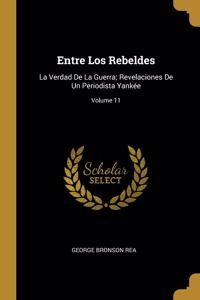 Entre Los Rebeldes

La Verdad De La Guerra; Revelaciones De Un Periodista Yankée

Volume 11

Scholar SELECT

GEORGE BRONSON REA